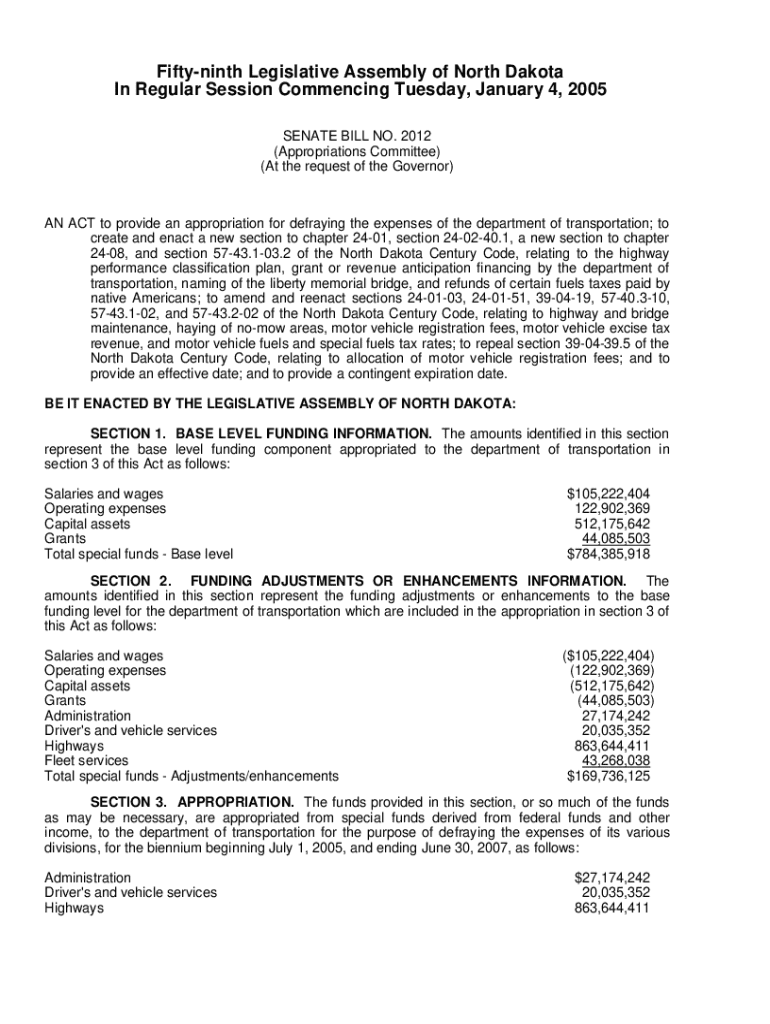 Fifty-ninth Legislative Assembly of North Dakota
In Regular Session Commencing Tuesday, January 4, 2005

SENATE BILL NO. 2012
(Appropriations Committee)
(At the request of the Governor)

AN ACT to provide an appropriation for defraying the expenses of the department of transportation; to create and enact a new section to chapter 24-01, section 24-02-40.1, a new section to chapter 24-08, and section 57-43.1-03.2 of the North Dakota Century Code, relating to the highway performance classification plan, grant or revenue anticipation financing by the department of transportation, naming of the liberty memorial bridge, and refunds of certain fuels taxes paid by native Americans; to amend and reenact sections 24-01-03, 24-01-51, 39-04-19, 57-40.3-10, 57-43.1-02, and 57-43.2-02 of the North Dakota Century Code, relating to highway and bridge maintenance, haying of no-mow areas, motor vehicle registration fees, motor vehicle excise tax revenue, and motor vehicle fuels and special fuels tax rates; to repeal section 39-04-39.5 of the North Dakota Century Code, relating to allocation of motor vehicle registration fees; and to provide an effective date; and to provide a contingent expiration date.

BE IT ENACTED BY THE LEGISLATIVE ASSEMBLY OF NORTH DAKOTA:

SECTION 1. BASE LEVEL FUNDING INFORMATION. The amounts identified in this section represent the base level funding component appropriated to the department of transportation in section 3 of this Act as follows:

| | |
|---|---|
| Salaries and wages | $105,222,404 |
| Operating expenses | 122,902,369 |
| Capital assets | 512,175,642 |
| Grants | 44,085,503 |
| Total special funds - Base level | $784,385,918 |

SECTION 2. FUNDING ADJUSTMENTS OR ENHANCEMENTS INFORMATION. The amounts identified in this section represent the funding adjustments or enhancements to the base funding level for the department of transportation which are included in the appropriation in section 3 of this Act as follows:

| | |
|---|---|
| Salaries and wages | ($105,222,404) |
| Operating expenses | (122,902,369) |
| Capital assets | (512,175,642) |
| Grants | (44,085,503) |
| Administration | 27,174,242 |
| Driver's and vehicle services | 20,035,352 |
| Highways | 863,644,411 |
| Fleet services | 43,268,038 |
| Total special funds - Adjustments/enhancements | $169,736,125 |

SECTION 3. APPROPRIATION. The funds provided in this section, or so much of the funds as may be necessary, are appropriated from special funds derived from federal funds and other income, to the department of transportation for the purpose of defraying the expenses of its various divisions, for the biennium beginning July 1, 2005, and ending June 30, 2007, as follows:

| | |
|---|---|
| Administration | $27,174,242 |
| Driver's and vehicle services | 20,035,352 |
| Highways | 863,644,411 |